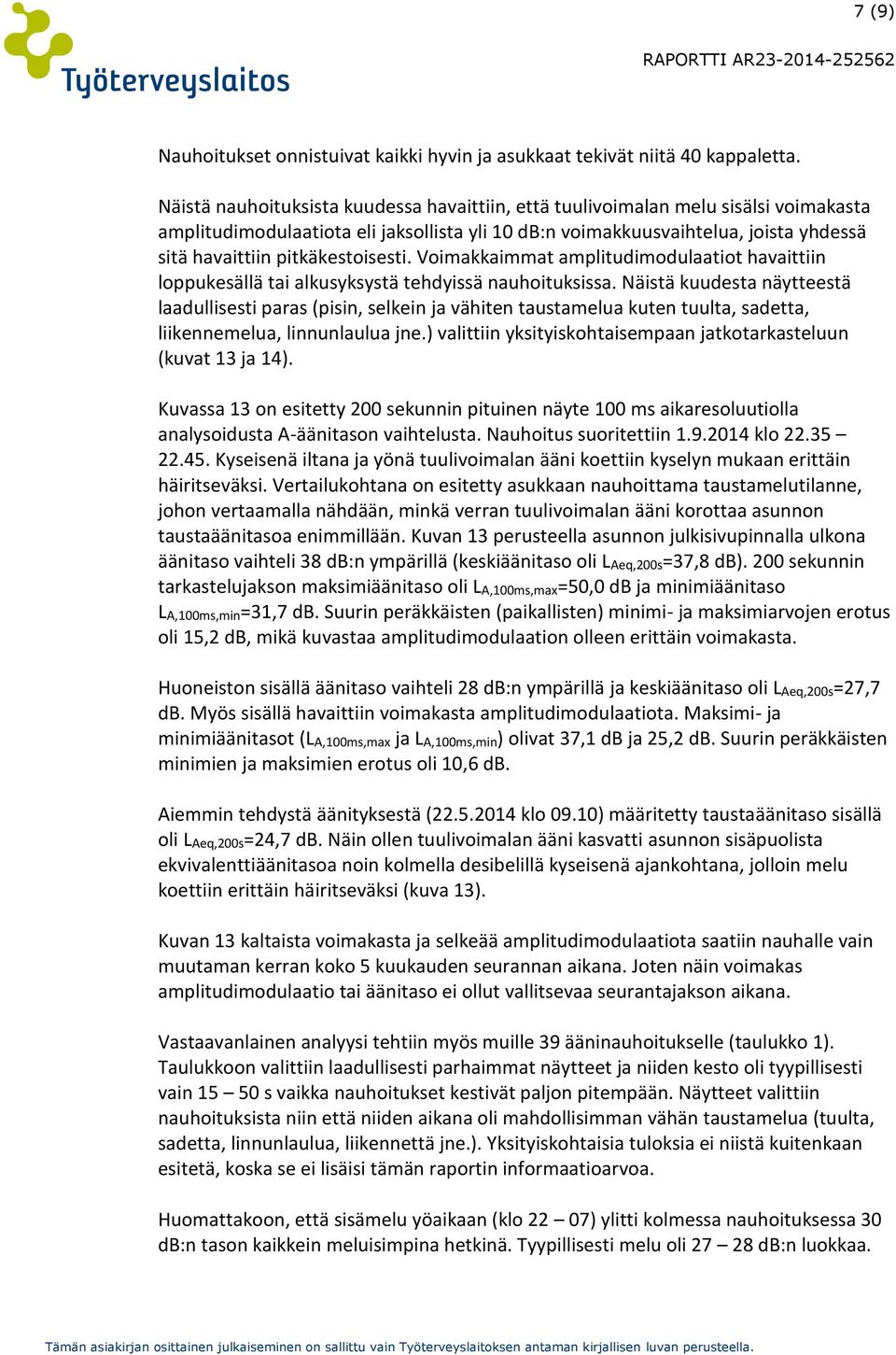 7 (9)

Työterveyslaitos

RAPORTTI AR23-2014-252562

Nauhoitukset onnistuivat kaikki hyvin ja asukkaat tekivät niitä 40 kappaletta.

Näistä nauhoituksista kuudessa havaittiin, että tuulivoimalan melu sisälsi voimakasta amplitudimodulaatiota eli jaksollista yli 10 dB:n voimakkuusvaihtelua, joista yhdessä sitä havaittiin pitkäkestoisesti. Voimakkaimmat amplitudimodulaatiot havaittiin loppukesällä tai alkusyksystä tehdyissä nauhoituksissa. Näistä kuudesta näytteestä laadullisesti paras (pisin, selkein ja vähiten taustamelua kuten tuulta, sadetta, liikennemelua, linnunlaulua jne.) valittiin yksityiskohtaisempaan jatkotarkasteluun (kuvat 13 ja 14).

Kuvassa 13 on esitetty 200 sekunnin pituinen näyte 100 ms aikaresoluutiolla analysoidusta A-äänitason vaihtelusta. Nauhoitus suoritettiin 1.9.2014 klo 22.35 – 22.45. Kyseisenä iltana ja yönä tuulivoimalan ääni koettiin kyselyn mukaan erittäin häiritseväksi. Vertailukohtana on esitetty asukkaan nauhoittama taustamelutilanne, johon vertaamalla nähdään, minkä verran tuulivoimalan ääni korottaa asunnon taustaäänitasoa enimmillään. Kuvan 13 perusteella asunnon julkisivupinnalla ulkona äänitaso vaihteli 38 dB:n ympärillä (keskiäänitaso oli $L_{Aeq,200s}$=37,8 dB). 200 sekunnin tarkastelujakson maksimiäänitaso oli $L_{A,100ms,max}$=50,0 dB ja minimiäänitaso $L_{A,100ms,min}$=31,7 dB. Suurin peräkkäisten (paikallisten) minimi- ja maksimiarvojen erotus oli 15,2 dB, mikä kuvastaa amplitudimodulaation olleen erittäin voimakasta.

Huoneiston sisällä äänitaso vaihteli 28 dB:n ympärillä ja keskiäänitaso oli $L_{Aeq,200s}$=27,7 dB. Myös sisällä havaittiin voimakasta amplitudimodulaatiota. Maksimi- ja minimiäänitasot ($L_{A,100ms,max}$ ja $L_{A,100ms,min}$) olivat 37,1 dB ja 25,2 dB. Suurin peräkkäisten minimien ja maksimien erotus oli 10,6 dB.

Aiemmin tehdystä äänityksestä (22.5.2014 klo 09.10) määritetty taustaäänitaso sisällä oli $L_{Aeq,200s}$=24,7 dB. Näin ollen tuulivoimalan ääni kasvatti asunnon sisäpuolista ekvivalenttiäänitasoa noin kolmella desibelillä kyseisenä ajankohtana, jolloin melu koettiin erittäin häiritseväksi (kuva 13).

Kuvan 13 kaltaista voimakasta ja selkeää amplitudimodulaatiota saatiin nauhalle vain muutaman kerran koko 5 kuukauden seurannan aikana. Joten näin voimakas amplitudimodulaatio tai äänitaso ei ollut vallitsevaa seurantajakson aikana.

Vastaavanlainen analyysi tehtiin myös muille 39 ääninauhoitukselle (taulukko 1). Taulukkoon valittiin laadullisesti parhaimmat näytteet ja niiden kesto oli tyypillisesti vain 15 – 50 s vaikka nauhoitukset kestivät paljon pitempään. Näytteet valittiin nauhoituksista niin että niiden aikana oli mahdollisimman vähän taustamelua (tuulta, sadetta, linnunlaulua, liikennettä jne.). Yksityiskohtaisia tuloksia ei niistä kuitenkaan esitetä, koska se ei lisäisi tämän raportin informaatioarvoa.

Huomattakoon, että sisämelu yöaikaan (klo 22 – 07) ylitti kolmessa nauhoituksessa 30 dB:n tason kaikkein meluisimpina hetkinä. Tyypillisesti melu oli 27 – 28 dB:n luokkaa.

Tämän asiakirjan osittainen julkaiseminen on sallittu vain Työterveyslaitoksen antaman kirjallisen luvan perusteella.